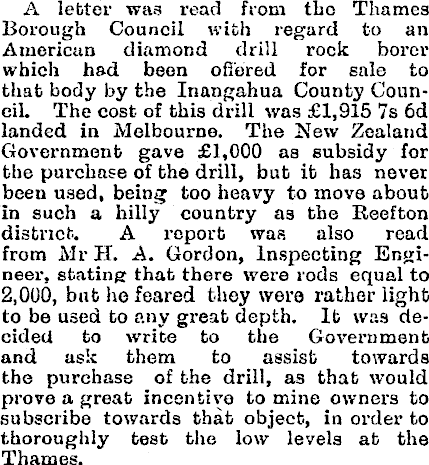 A letter was read from the Thames Borough Council with regard to an American diamond drill rock borer which had been offered for sale to that body by the Inangahua County Council. The cost of this drill was £1,915 7s 6d landed in Melbourne. The New Zealand Government gave £1,000 as subsidy for the purchase of the drill, but it has never been used, being too heavy to move about in such a hilly country as the Reefton district. A report was also read from Mr H. A. Gordon, Inspecting Engineer, stating that there were rods equal to 2,000, but he feared they were rather light to be used to any great depth. It was decided to write to the Government and ask them to assist towards the purchase of the drill, as that would prove a great incentive to mine owners to subscribe towards that object, in order to thoroughly test the low levels at the Thames.